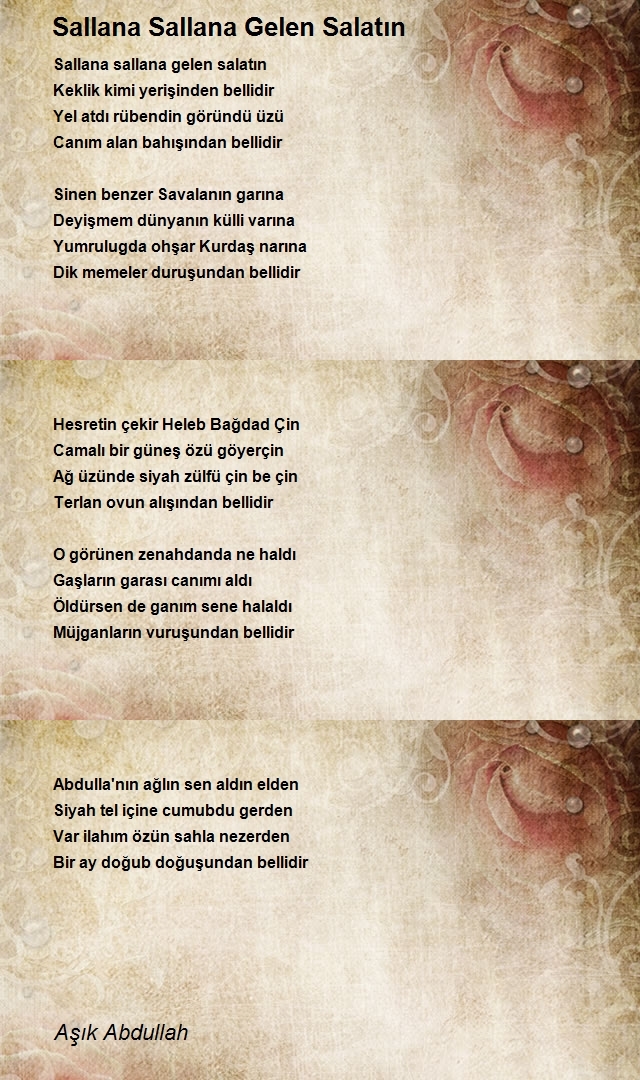 Sallana Sallana Gelen Salatın

Sallana sallana gelen salatın
Keklik kimi yerişinden bellidir
Yel atdı rübendin göründü üzü
Canım alan bahışından bellidir

Sinen benzer Savalanın garına
Deyişmem dünyanın külli varına
Yumrulugda ohşar Kurdaş narına
Dik memeler duruşundan bellidir

Hesretin çekir Heleb Bağdad Çin
Camalı bir güneş özü göyerçin
Ağ üzünde siyah zülfü çin be çin
Terlan ovun alışından bellidir

O görünen zenahdanda ne haldı
Gaşların garası canımı aldı
Öldürsen de ganım sene halaldı
Müjganların vuruşundan bellidir

Abdulla'nın ağlın sen aldın elden
Siyah tel içine cumubdu gerden
Var ilahım özün sahla nezerden
Bir ay doğub doğuşundan bellidir

Aşık Abdullah